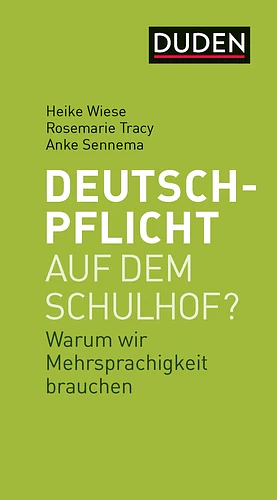 DUDEN

Heike Wiese
Rosemarie Tracy
Anke Sennema

DEUTSCHPFLICHT AUF DEM SCHULHOF?

Warum wir Mehrsprachigkeit brauchen